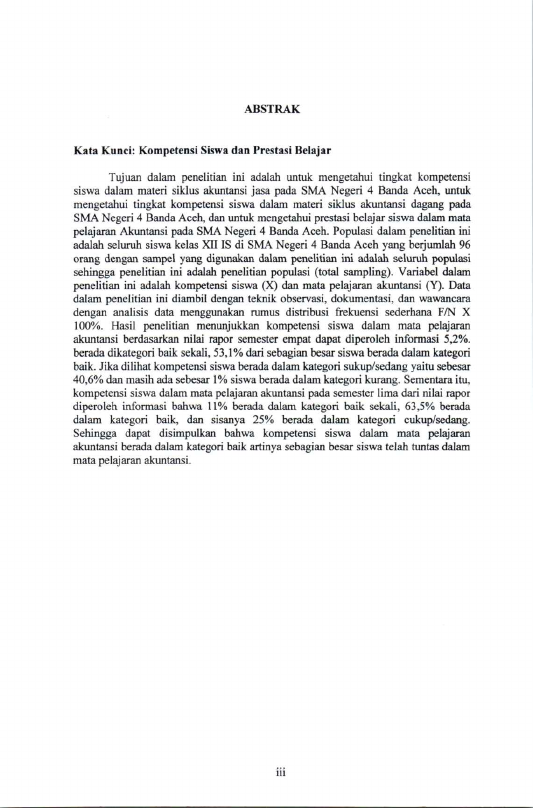 ABSTRAK

Kata Kunci: Kompetensi Siswa dan Prestasi Belajar

Tujuan dalam penelitian ini adalah untuk mengetahui tingkat kompetensi siswa dalam materi siklus akuntansi jasa pada SMA Negeri 4 Banda Aceh, untuk mengetahui tingkat kompetensi siswa dalam materi siklus akuntansi dagang pada SMA Negeri 4 Banda Aceh, dan untuk mengetahui prestasi belajar siswa dalam mata pelajaran Akuntansi pada SMA Negeri 4 Banda Aceh. Populasi dalam penelitian ini adalah seluruh siswa kelas XII IS di SMA Negeri 4 Banda Aceh yang berjumlah 96 orang dengan sampel yang digunakan dalam penelitian ini adalah seluruh populasi sehingga penelitian ini adalah penelitian populasi (total sampling). Variabel dalam penelitian ini adalah kompetensi siswa (X) dan mata pelajaran akuntansi (Y). Data dalam penelitian ini diambil dengan teknik observasi, dokumentasi, dan wawancara dengan analisis data menggunakan rumus distribusi frekuensi sederhana F/N X 100%. Hasil penelitian menunjukkan kompetensi siswa dalam mata pelajaran akuntansi berdasarkan nilai rapor semester empat dapat diperoleh informasi 5,2%. berada dikategori baik sekali, 53,1% dari sebagian besar siswa berada dalam kategori baik. Jika dilihat kompetensi siswa berada dalam kategori sukup/sedang yaitu sebesar 40,6% dan masih ada sebesar 1% siswa berada dalam kategori kurang. Sementara itu, kompetensi siswa dalam mata pelajaran akuntansi pada semester lima dari nilai rapor diperoleh informasi bahwa 11% berada dalam kategori baik sekali, 63,5% berada dalam kategori baik, dan sisanya 25% berada dalam kategori cukup/sedang. Sehingga dapat disimpulkan bahwa kompetensi siswa dalam mata pelajaran akuntansi berada dalam kategori baik artinya sebagian besar siswa telah tuntas dalam mata pelajaran akuntansi.

iii